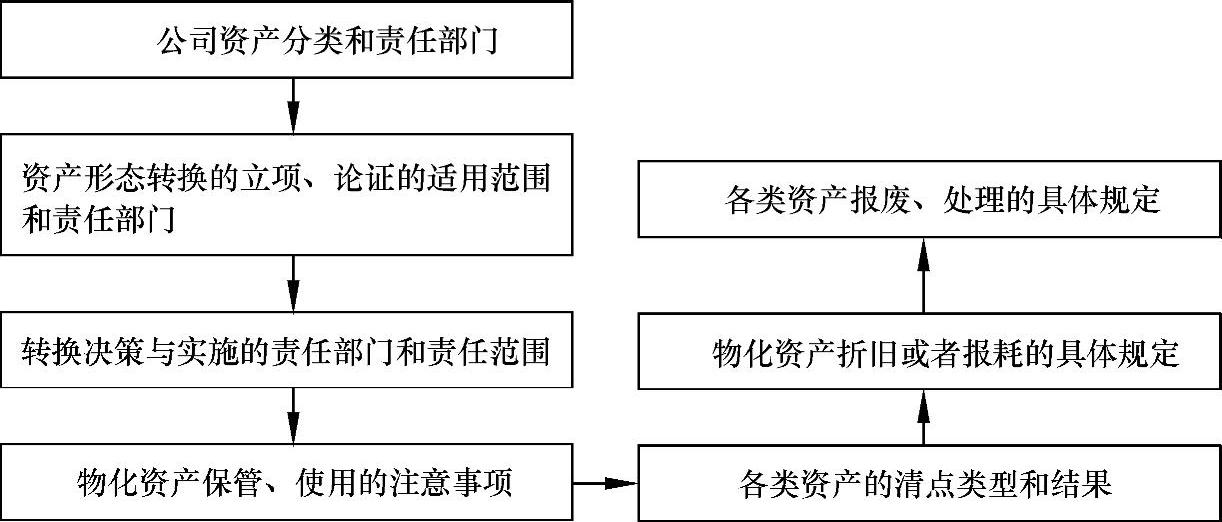 公司资产分类和责任部门

资产形态转换的立项、论证的适用范围和责任部门

转换决策与实施的责任部门和责任范围

物化资产保管、使用的注意事项

各类资产的清点类型和结果

物化资产折旧或者报耗的具体规定

各类资产报废、处理的具体规定